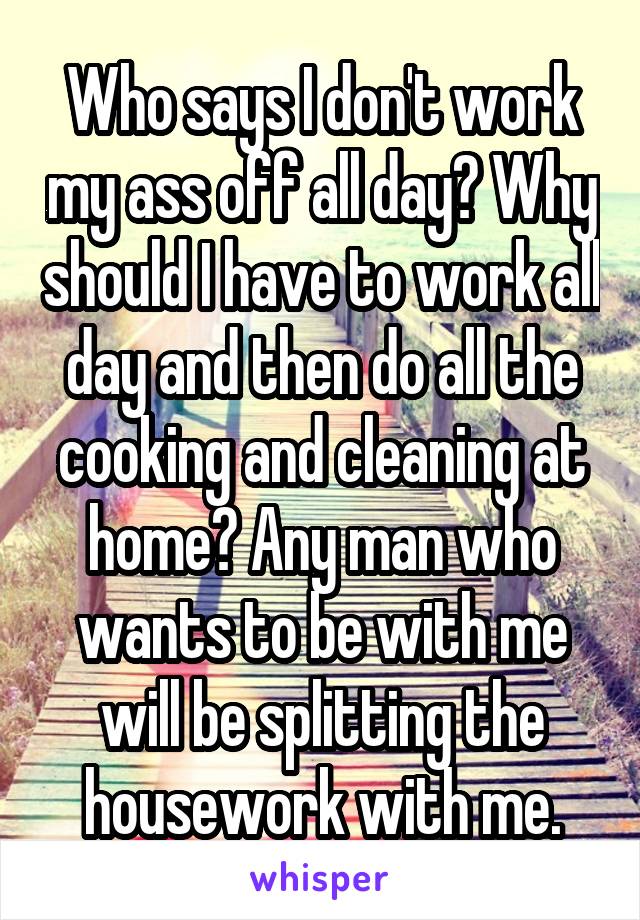 Who says I don't work my ass off all day? Why should I have to work all day and then do all the cooking and cleaning at home? Any man who wants to be with me will be splitting the housework with me.

whisper